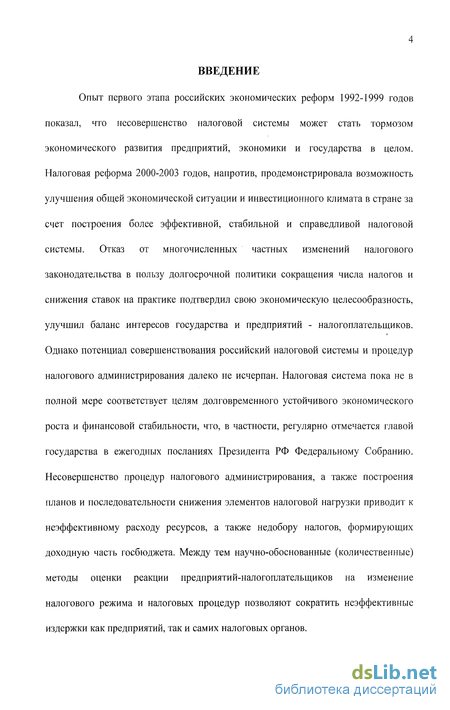 4

ВВЕДЕНИЕ

Опыт первого этапа российских экономических реформ 1992-1999 годов показал, что несовершенство налоговой системы может стать тормозом экономического развития предприятий, экономики и государства в целом. Налоговая реформа 2000-2003 годов, напротив, продемонстрировала возможность улучшения общей экономической ситуации и инвестиционного климата в стране за счет построения более эффективной, стабильной и справедливой налоговой системы. Отказ от многочисленных частных изменений налогового законодательства в пользу долгосрочной политики сокращения числа налогов и снижения ставок на практике подтвердил свою экономическую целесообразность, улучшил баланс интересов государства и предприятий - налогоплательщиков. Однако потенциал совершенствования российский налоговой системы и процедур налогового администрирования далеко не исчерпан. Налоговая система пока не в полной мере соответствует целям долговременного устойчивого экономического роста и финансовой стабильности, что, в частности, регулярно отмечается главой государства в ежегодных посланиях Президента РФ Федеральному Собранию. Несовершенство процедур налогового администрирования, а также построения планов и последовательности снижения элементов налоговой нагрузки приводит к неэффективному расходу ресурсов, а также недобору налогов, формирующих доходную часть госбюджета. Между тем научно-обоснованные (количественные) методы оценки реакции предприятий-налогоплательщиков на изменение налогового режима и налоговых процедур позволяют сократить неэффективные издержки как предприятий, так и самих налоговых органов.

dsLib.net
библиотека диссертаций